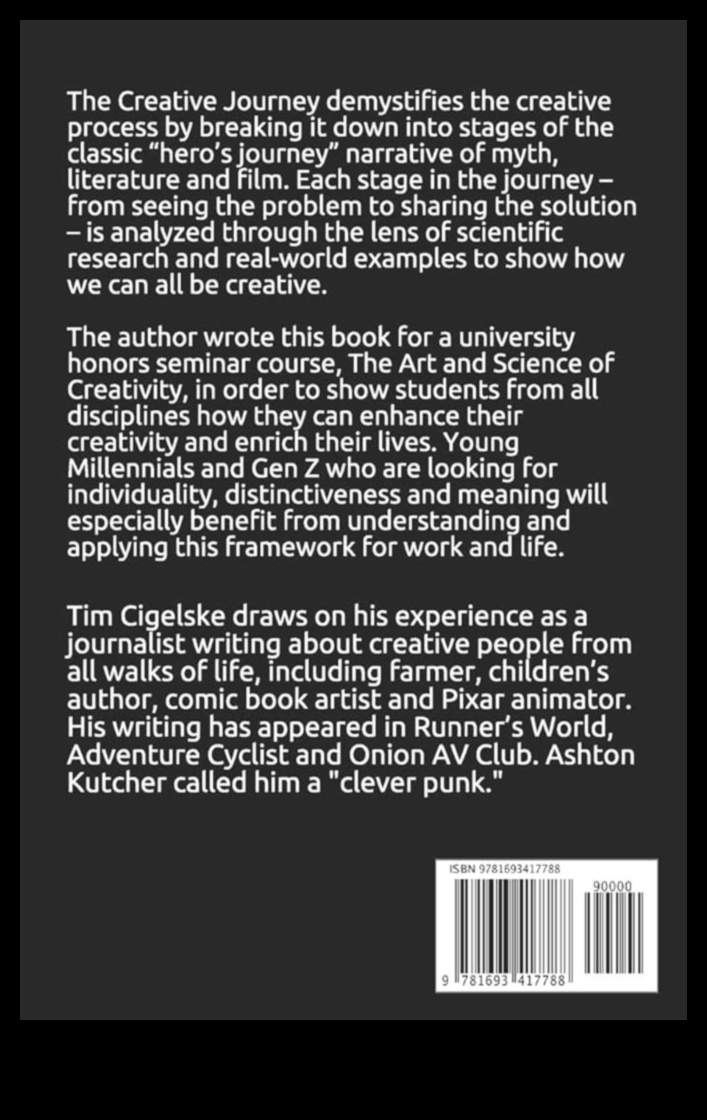 The Creative Journey demystifies the creative process by breaking it down into stages of the classic “hero’s journey” narrative of myth, literature and film. Each stage in the journey – from seeing the problem to sharing the solution – is analyzed through the lens of scientific research and real-world examples to show how we can all be creative.

The author wrote this book for a university honors seminar course, The Art and Science of Creativity, in order to show students from all disciplines how they can enhance their creativity and enrich their lives. Young Millennials and Gen Z who are looking for individuality, distinctiveness and meaning will especially benefit from understanding and applying this framework for work and life.

Tim Cigelske draws on his experience as a journalist writing about creative people from all walks of life, including farmer, children’s author, comic book artist and Pixar animator. His writing has appeared in Runner’s World, Adventure Cyclist and Onion AV Club. Ashton Kutcher called him a "clever punk."

ISBN 9781693417788

90000

9 781693 417788